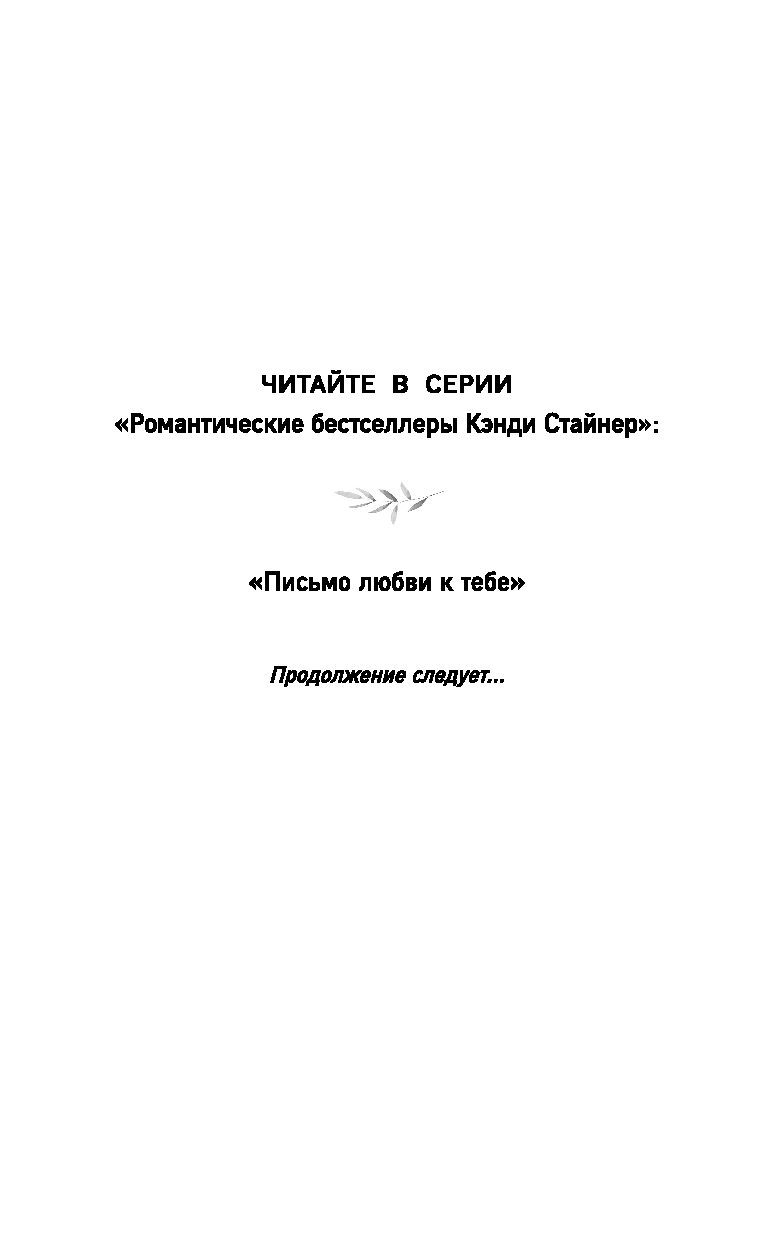 ЧИТАЙТЕ В СЕРИИ
«Романтические бестселлеры Кэнди Стайнер»:

«Письмо любви к тебе»

Продолжение следует...